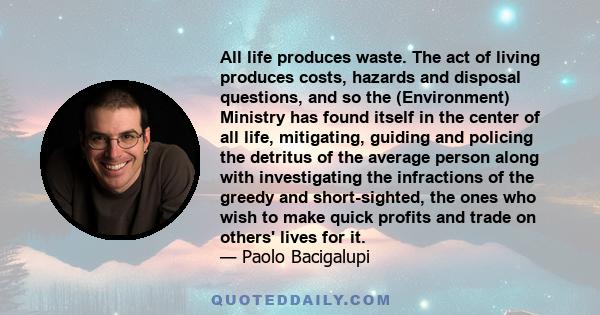 All life produces waste. The act of living produces costs, hazards and disposal questions, and so the (Environment) Ministry has found itself in the center of all life, mitigating, guiding and policing the detritus of the average person along with investigating the infractions of the greedy and short-sighted, the ones who wish to make quick profits and trade on others' lives for it.
— Paolo Bacigalupi

QUOTEDDAILY.COM